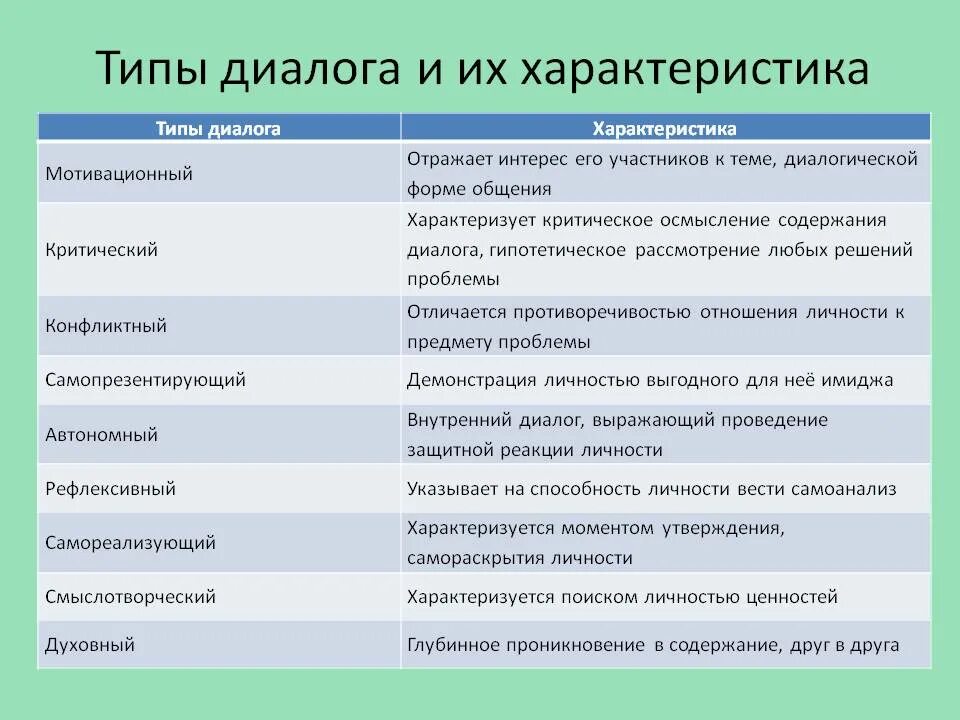 Типы диалога и их характеристика

| Типы диалога | Характеристика |
|---|---|
| Мотивационный | Отражает интерес его участников к теме, диалогической форме общения |
| Критический | Характеризует критическое осмысление содержания диалога, гипотетическое рассмотрение любых решений проблемы |
| Конфликтный | Отличается противоречивостью отношения личности к предмету проблемы |
| Самопрезентирующий | Демонстрация личностью выгодного для неё имиджа |
| Автономный | Внутренний диалог, выражающий проведение защитной реакции личности |
| Рефлексивный | Указывает на способность личности вести самоанализ |
| Самореализующий | Характеризуется моментом утверждения, самораскрытия личности |
| Смыслотворческий | Характеризуется поиском личностью ценностей |
| Духовный | Глубинное проникновение в содержание, друг в друга |